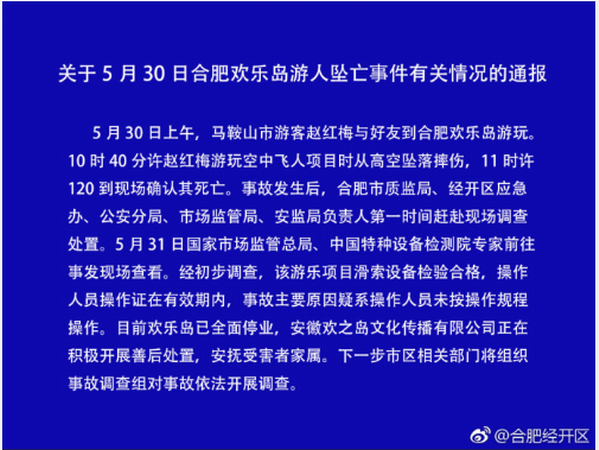 关于 5 月 30 日合肥欢乐岛游人坠亡事件有关情况的通报

5 月 30 日上午，马鞍山市游客赵红梅与好友到合肥欢乐岛游玩。10 时 40 分许赵红梅游玩空中飞人项目时从高空坠落摔伤，11 时许 120 到现场确认其死亡。事故发生后，合肥市质监局、经开区应急办、公安分局、市场监管局、安监局负责人第一时间赶赴现场调查处置。5 月 31 日国家市场监管总局、中国特种设备检测院专家前往事发现场查看。经初步调查，该游乐项目滑索设备检验合格，操作人员操作证在有效期内，事故主要原因疑系操作人员未按操作规程操作。目前欢乐岛已全面停业，安徽欢之岛文化传播有限公司正在积极开展善后处置，安抚受害者家属。下一步市区相关部门将组织事故调查组对事故依法开展调查。

@合肥经开区